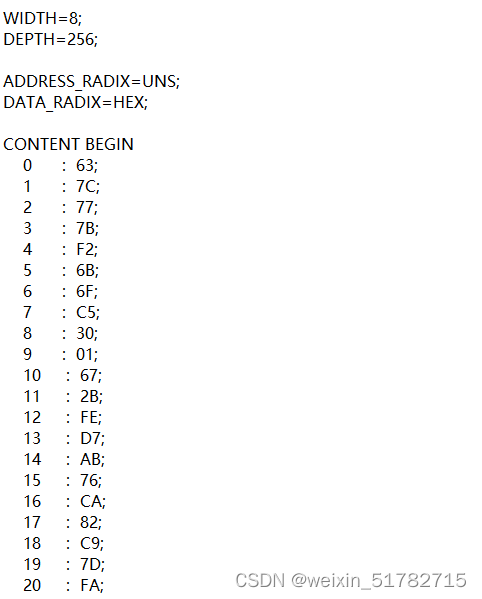 WIDTH=8;
DEPTH=256;

ADDRESS_RADIX=UNS;
DATA_RADIX=HEX;

CONTENT BEGIN
0 : 63;
1 : 7C;
2 : 77;
3 : 7B;
4 : F2;
5 : 6B;
6 : 6F;
7 : C5;
8 : 30;
9 : 01;
10 : 67;
11 : 2B;
12 : FE;
13 : D7;
14 : AB;
15 : 76;
16 : CA;
17 : 82;
18 : C9;
19 : 7D;
20 : FA;

CSDN @weixin_51782715